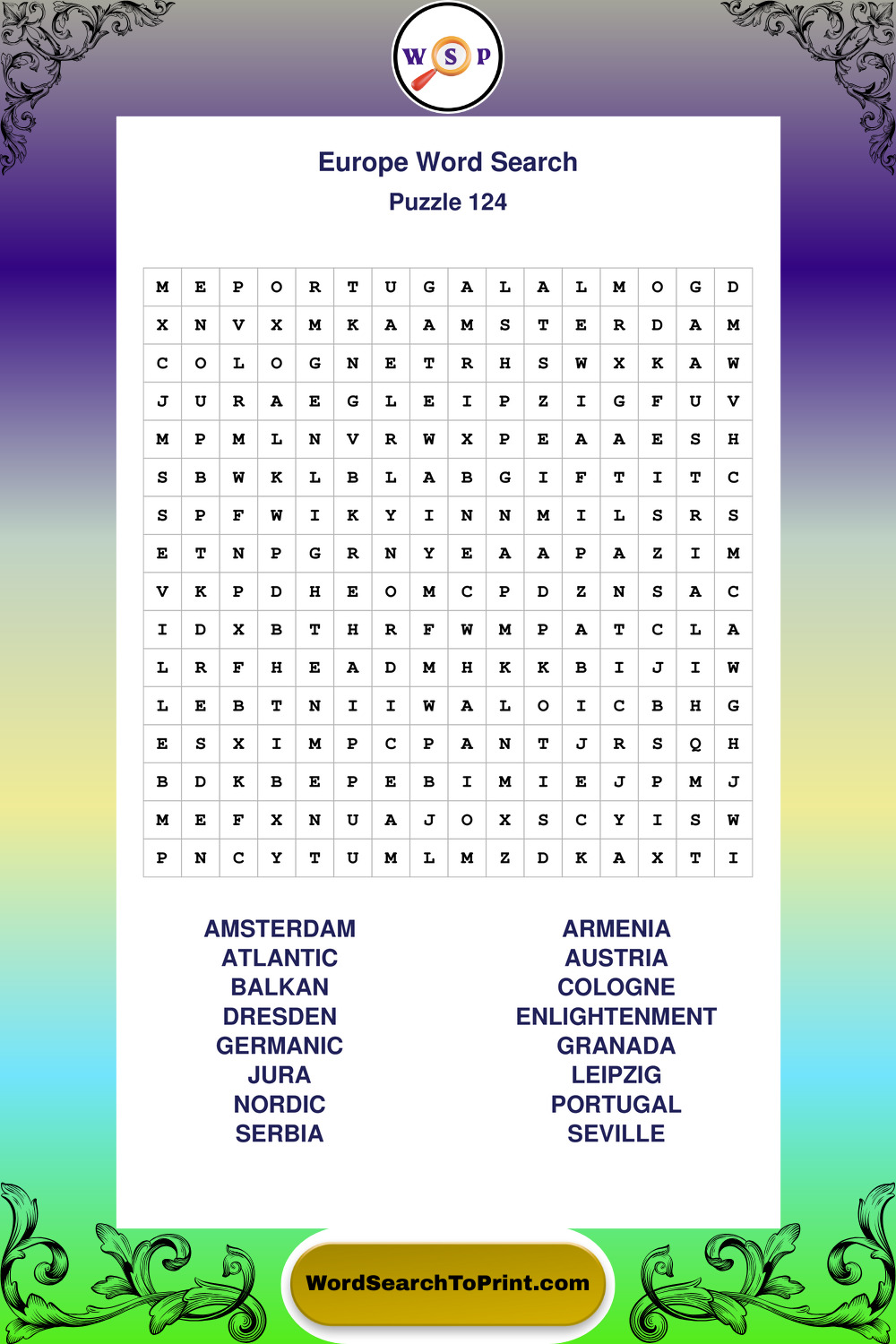 W S P

Europe Word Search
Puzzle 124

| M | E | P | O | R | T | U | G | A | L | A | L | M | O | G | D |
|---|---|---|---|---|---|---|---|---|---|---|---|---|---|---|---|
| X | N | V | X | M | K | A | A | M | S | T | E | R | D | A | M |
| C | O | L | O | G | N | E | T | R | H | S | W | X | K | A | W |
| J | U | R | A | E | G | L | E | I | P | Z | I | G | F | U | V |
| M | P | M | L | N | V | R | W | X | P | E | A | A | E | S | H |
| S | B | W | K | L | B | L | A | B | G | I | F | T | I | T | C |
| S | P | F | W | I | K | Y | I | N | N | M | I | L | S | R | S |
| E | T | N | P | G | R | N | Y | E | A | A | P | A | Z | I | M |
| V | K | P | D | H | E | O | M | C | P | D | Z | N | S | A | C |
| I | D | X | B | T | H | R | F | W | M | P | A | T | C | L | A |
| L | R | F | H | E | A | D | M | H | K | K | B | I | J | I | W |
| L | E | B | T | N | I | I | W | A | L | O | I | C | B | H | G |
| E | S | X | I | M | P | C | P | A | N | T | J | R | S | Q | H |
| B | D | K | B | E | P | E | B | I | M | I | E | J | P | M | J |
| M | E | F | X | N | U | A | J | O | X | S | C | Y | I | S | W |
| P | N | C | Y | T | U | M | L | M | Z | D | K | A | X | T | I |

AMSTERDAM
ATLANTIC
BALKAN
DRESDEN
GERMANIC
JURA
NORDIC
SERBIA

ARMENIA
AUSTRIA
COLOGNE
ENLIGHTENMENT
GRANADA
LEIPZIG
PORTUGAL
SEVILLE

WordSearchToPrint.com